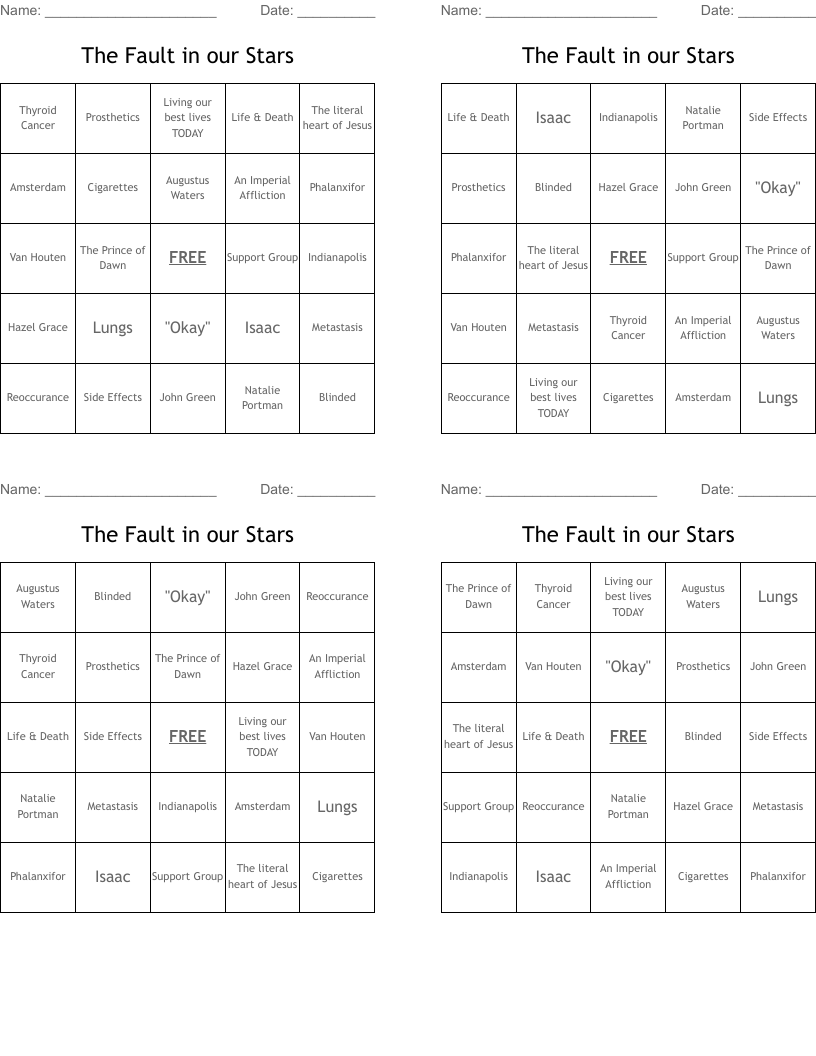 Name: ______________________ Date: __________

The Fault in our Stars

| Thyroid Cancer | Prosthetics | Living our best lives TODAY | Life & Death | The literal heart of Jesus |
|---|---|---|---|---|
| Amsterdam | Cigarettes | Augustus Waters | An Imperial Affliction | Phalanxifor |
| Van Houten | The Prince of Dawn | FREE | Support Group | Indianapolis |
| Hazel Grace | Lungs | "Okay" | Isaac | Metastasis |
| Reoccurance | Side Effects | John Green | Natalie Portman | Blinded |

Name: ______________________ Date: __________

The Fault in our Stars

| Life & Death | Isaac | Indianapolis | Natalie Portman | Side Effects |
|---|---|---|---|---|
| Prosthetics | Blinded | Hazel Grace | John Green | "Okay" |
| Phalanxifor | The literal heart of Jesus | FREE | Support Group | The Prince of Dawn |
| Van Houten | Metastasis | Thyroid Cancer | An Imperial Affliction | Augustus Waters |
| Reoccurance | Living our best lives TODAY | Cigarettes | Amsterdam | Lungs |

Name: ______________________ Date: __________

The Fault in our Stars

| Augustus Waters | Blinded | "Okay" | John Green | Reoccurance |
|---|---|---|---|---|
| Thyroid Cancer | Prosthetics | The Prince of Dawn | Hazel Grace | An Imperial Affliction |
| Life & Death | Side Effects | FREE | Living our best lives TODAY | Van Houten |
| Natalie Portman | Metastasis | Indianapolis | Amsterdam | Lungs |
| Phalanxifor | Isaac | Support Group | The literal heart of Jesus | Cigarettes |

Name: ______________________ Date: __________

The Fault in our Stars

| The Prince of Dawn | Thyroid Cancer | Living our best lives TODAY | Augustus Waters | Lungs |
|---|---|---|---|---|
| Amsterdam | Van Houten | "Okay" | Prosthetics | John Green |
| The literal heart of Jesus | Life & Death | FREE | Blinded | Side Effects |
| Support Group | Reoccurance | Natalie Portman | Hazel Grace | Metastasis |
| Indianapolis | Isaac | An Imperial Affliction | Cigarettes | Phalanxifor |